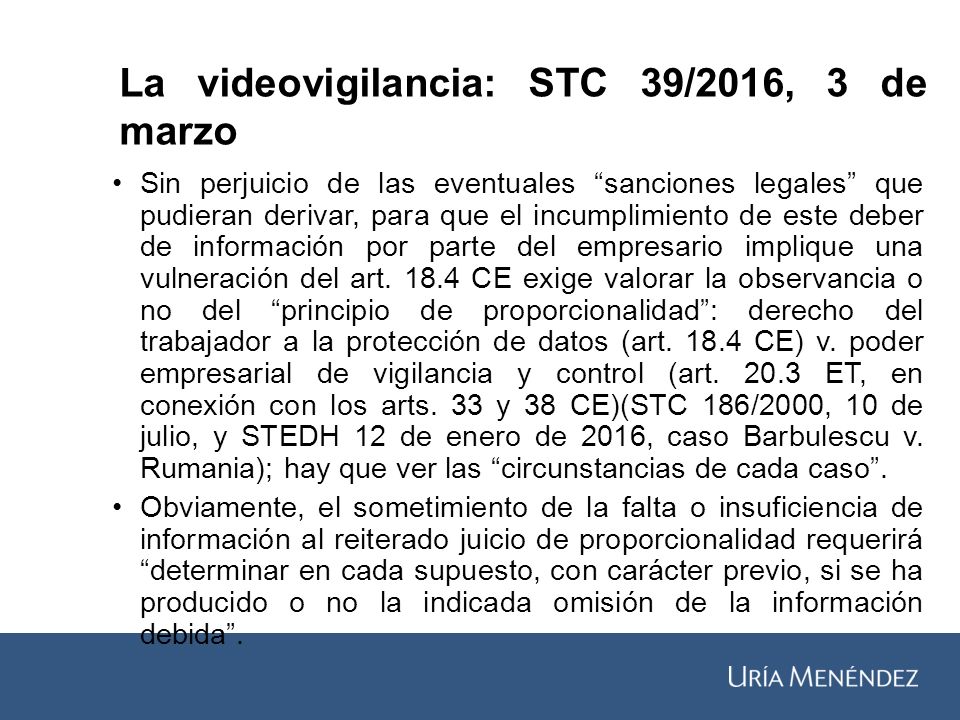 La videovigilancia: STC 39/2016, 3 de marzo

• Sin perjuicio de las eventuales “sanciones legales” que pudieran derivar, para que el incumplimiento de este deber de información por parte del empresario implique una vulneración del art. 18.4 CE exige valorar la observancia o no del “principio de proporcionalidad”: derecho del trabajador a la protección de datos (art. 18.4 CE) v. poder empresarial de vigilancia y control (art. 20.3 ET, en conexión con los arts. 33 y 38 CE)(STC 186/2000, 10 de julio, y STEDH 12 de enero de 2016, caso Barbulescu v. Rumania); hay que ver las “circunstancias de cada caso”.

• Obviamente, el sometimiento de la falta o insuficiencia de información al reiterado juicio de proporcionalidad requerirá “determinar en cada supuesto, con carácter previo, si se ha producido o no la indicada omisión de la información debida”.

URÍA MENÉNDEZ